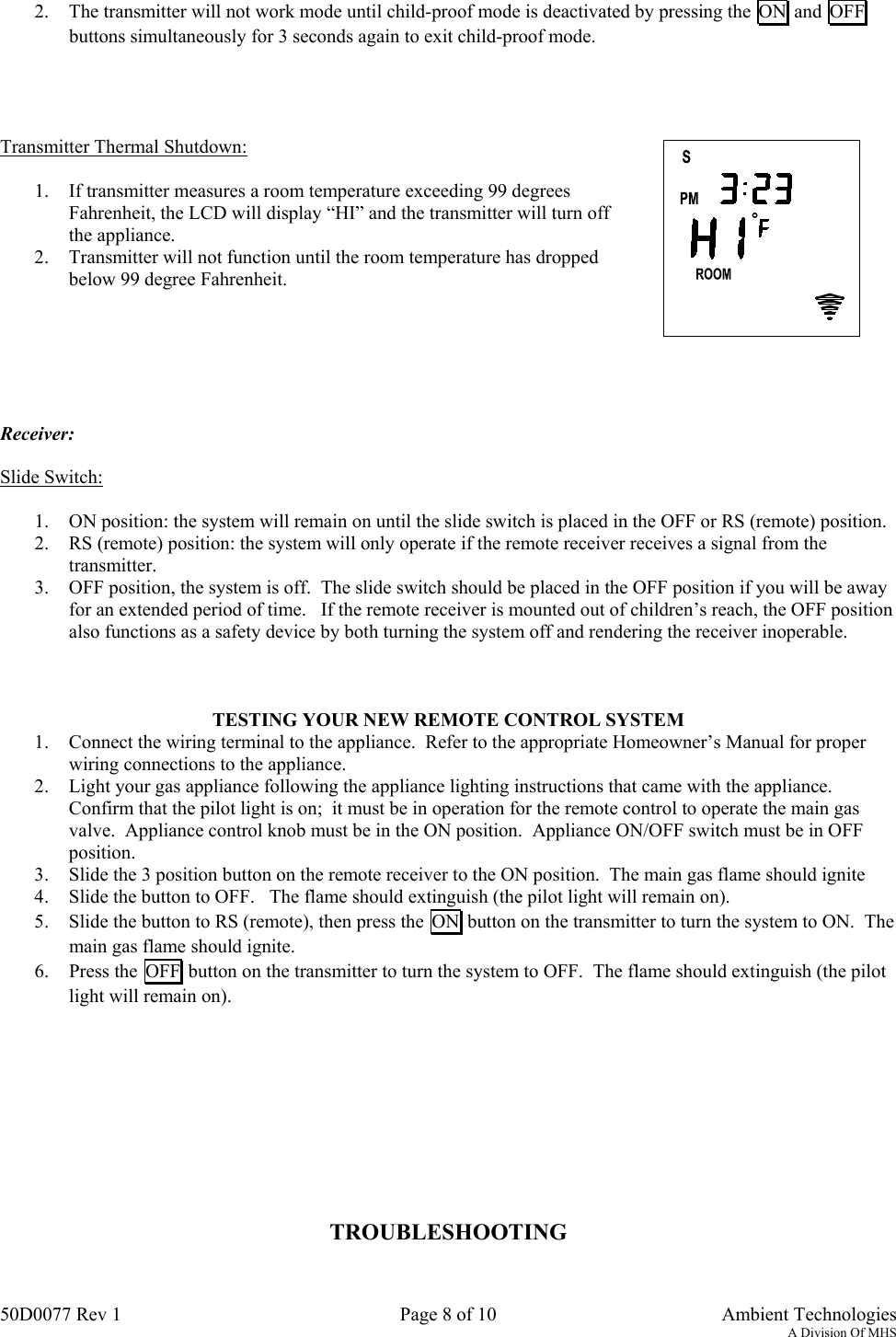 2. The transmitter will not work mode until child-proof mode is deactivated by pressing the ON and OFF buttons simultaneously for 3 seconds again to exit child-proof mode.

Transmitter Thermal Shutdown:

1. If transmitter measures a room temperature exceeding 99 degrees Fahrenheit, the LCD will display “HI” and the transmitter will turn off the appliance.
2. Transmitter will not function until the room temperature has dropped below 99 degree Fahrenheit.

S
PM 3:23
HI °F
ROOM

Receiver:

Slide Switch:

1. ON position: the system will remain on until the slide switch is placed in the OFF or RS (remote) position.
2. RS (remote) position: the system will only operate if the remote receiver receives a signal from the transmitter.
3. OFF position, the system is off. The slide switch should be placed in the OFF position if you will be away for an extended period of time. If the remote receiver is mounted out of children’s reach, the OFF position also functions as a safety device by both turning the system off and rendering the receiver inoperable.

TESTING YOUR NEW REMOTE CONTROL SYSTEM
1. Connect the wiring terminal to the appliance. Refer to the appropriate Homeowner’s Manual for proper wiring connections to the appliance.
2. Light your gas appliance following the appliance lighting instructions that came with the appliance. Confirm that the pilot light is on; it must be in operation for the remote control to operate the main gas valve. Appliance control knob must be in the ON position. Appliance ON/OFF switch must be in OFF position.
3. Slide the 3 position button on the remote receiver to the ON position. The main gas flame should ignite
4. Slide the button to OFF. The flame should extinguish (the pilot light will remain on).
5. Slide the button to RS (remote), then press the ON button on the transmitter to turn the system to ON. The main gas flame should ignite.
6. Press the OFF button on the transmitter to turn the system to OFF. The flame should extinguish (the pilot light will remain on).

TROUBLESHOOTING

50D0077 Rev 1 Page 8 of 10 Ambient Technologies
A Division Of MHS